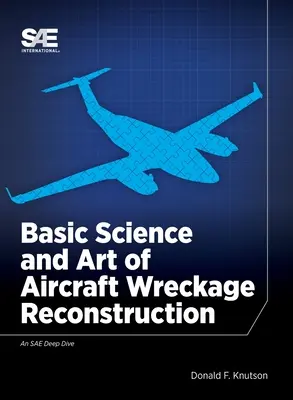 SAE
INTERNATIONAL

Basic Science and Art of Aircraft Wreckage Reconstruction

An SAE Deep Dive

Donald F. Knutson